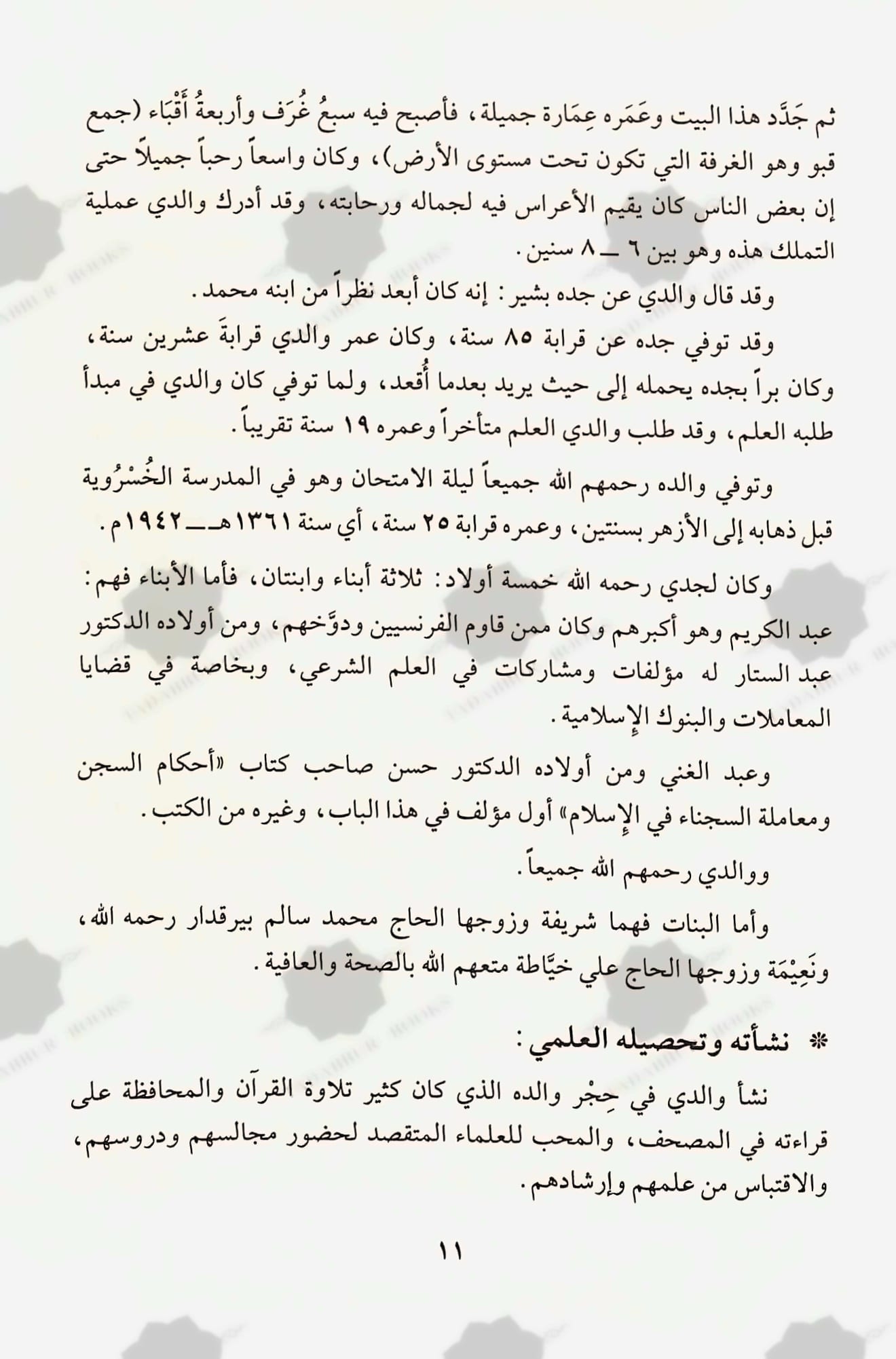 ثم جَدَّد هذا البيت وعَمَره عِمَارة جميلة، فأصبح فيه سبعُ غُرَف وأربعةُ أَقْبَاء (جمع قبو وهو الغرفة التي تكون تحت مستوى الأرض)، وكان واسعاً رحباً جميلاً حتى إن بعض الناس كان يقيم الأعراس فيه لجماله ورحابته، وقد أدرك والدي عملية التملك هذه وهو بين ٦ ــ ٨ سنين.

وقد قال والدي عن جده بشير: إنه كان أبعد نظراً من ابنه محمد.

وقد توفي جده عن قرابة ٨٥ سنة، وكان عمر والدي قرابةَ عشرين سنة، وكان براً بجده يحمله إلى حيث يريد بعدما أُقعد، ولما توفي كان والدي في مبدأ طلبه العلم، وقد طلب والدي العلم متأخراً وعمره ١٩ سنة تقريباً.

وتوفي والده رحمهم الله جميعاً ليلة الامتحان وهو في المدرسة الخُسْرُوية قبل ذهابه إلى الأزهر بسنتين، وعمره قرابة ٢٥ سنة، أي سنة ١٣٦١هـ ــ ١٩٤٢م.

وكان لجدي رحمه الله خمسة أولاد: ثلاثة أبناء وابنتان، فأما الأبناء فهم: عبد الكريم وهو أكبرهم وكان ممن قاوم الفرنسيين ودوَّخهم، ومن أولاده الدكتور عبد الستار له مؤلفات ومشاركات في العلم الشرعي، وبخاصة في قضايا المعاملات والبنوك الإسلامية.

وعبد الغني ومن أولاده الدكتور حسن صاحب كتاب «أحكام السجن ومعاملة السجناء في الإسلام» أول مؤلف في هذا الباب، وغيره من الكتب.

ووالدي رحمهم الله جميعاً.

وأما البنات فهما شريفة وزوجها الحاج محمد سالم بيرقدار رحمه الله، ونَعِيْمَة وزوجها الحاج علي خيَّاطة متعهم الله بالصحة والعافية.

* نشأته وتحصيله العلمي:

نشأ والدي في حِجْر والده الذي كان كثير تلاوة القرآن والمحافظة على قراءته في المصحف، والمحب للعلماء المتقصد لحضور مجالسهم ودروسهم، والاقتباس من علمهم وإرشادهم.

١١